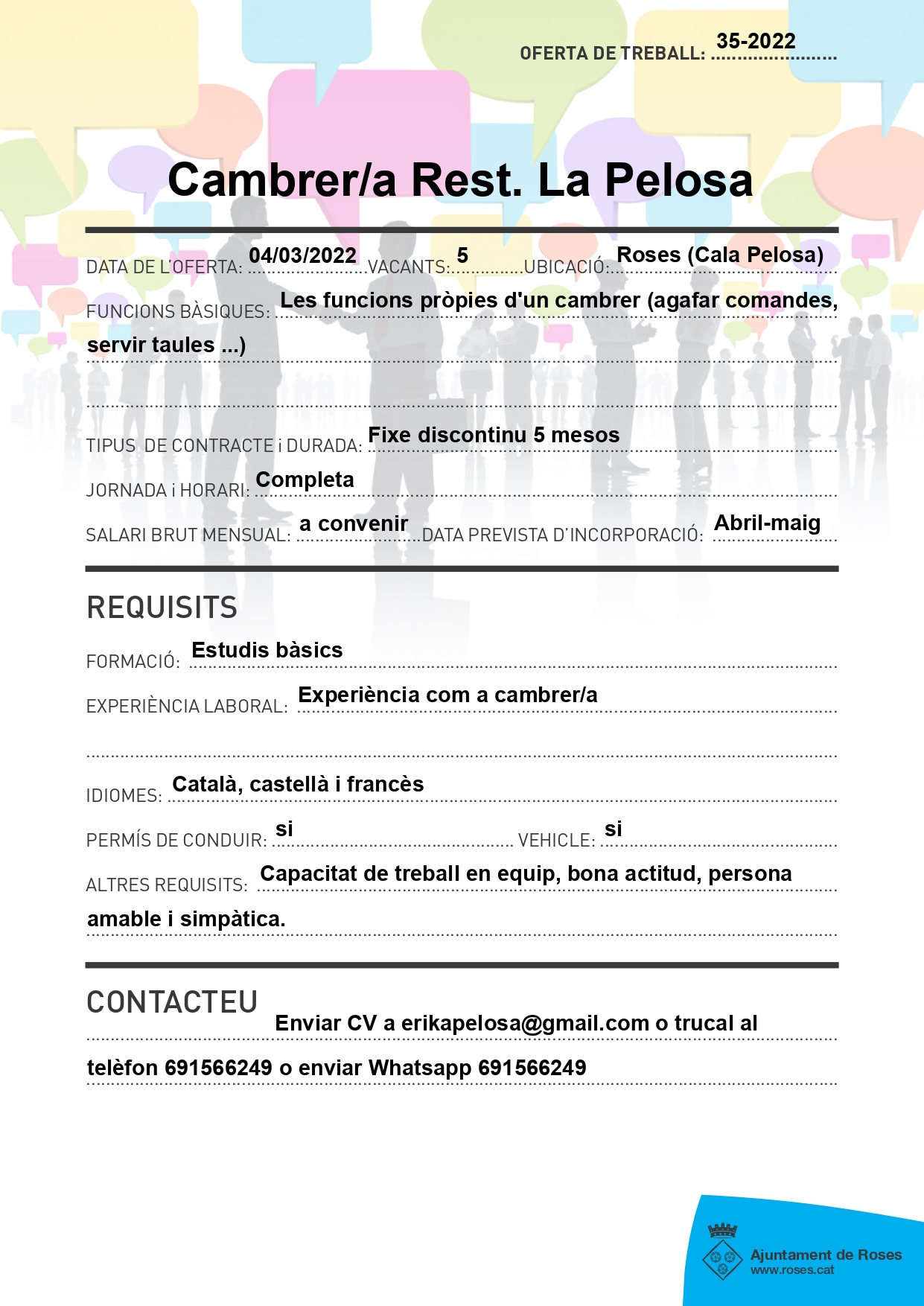 OFERTA DE TREBALL: 35-2022

Cambrer/a Rest. La Pelosa

DATA DE L'OFERTA: 04/03/2022 VACANTS: 5 UBICACIÓ: Roses (Cala Pelosa)

FUNCIONS BÀSIQUES: Les funcions pròpies d'un cambrer (agafar comandes, servir taules ...)

TIPUS DE CONTRACTE i DURADA: Fixe discontinu 5 mesos

JORNADA i HORARI: Completa

SALARI BRUT MENSUAL: a convenir DATA PREVISTA D'INCORPORACIÓ: Abril-maig

REQUISITS

FORMACIÓ: Estudis bàsics

EXPERIÈNCIA LABORAL: Experiència com a cambrer/a

IDIOMES: Català, castellà i francès

PERMÍS DE CONDUIR: si VEHICLE: si

ALTRES REQUISITS: Capacitat de treball en equip, bona actitud, persona amable i simpàtica.

CONTACTEU

Enviar CV a erikapelosa@gmail.com o trucal al telèfon 691566249 o enviar Whatsapp 691566249

Ajuntament de Roses
www.roses.cat